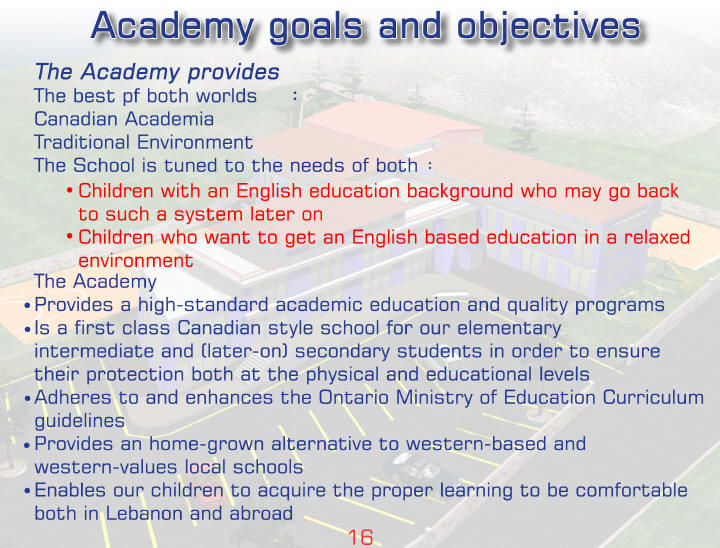 Academy goals and objectives

The Academy provides
The best pf both worlds :
Canadian Academia
Traditional Environment
The School is tuned to the needs of both :

• Children with an English education background who may go back to such a system later on
• Children who want to get an English based education in a relaxed environment

The Academy
• Provides a high-standard academic education and quality programs
• Is a first class Canadian style school for our elementary intermediate and (later-on) secondary students in order to ensure their protection both at the physical and educational levels
• Adheres to and enhances the Ontario Ministry of Education Curriculum guidelines
• Provides an home-grown alternative to western-based and western-values local schools
• Enables our children to acquire the proper learning to be comfortable both in Lebanon and abroad

16